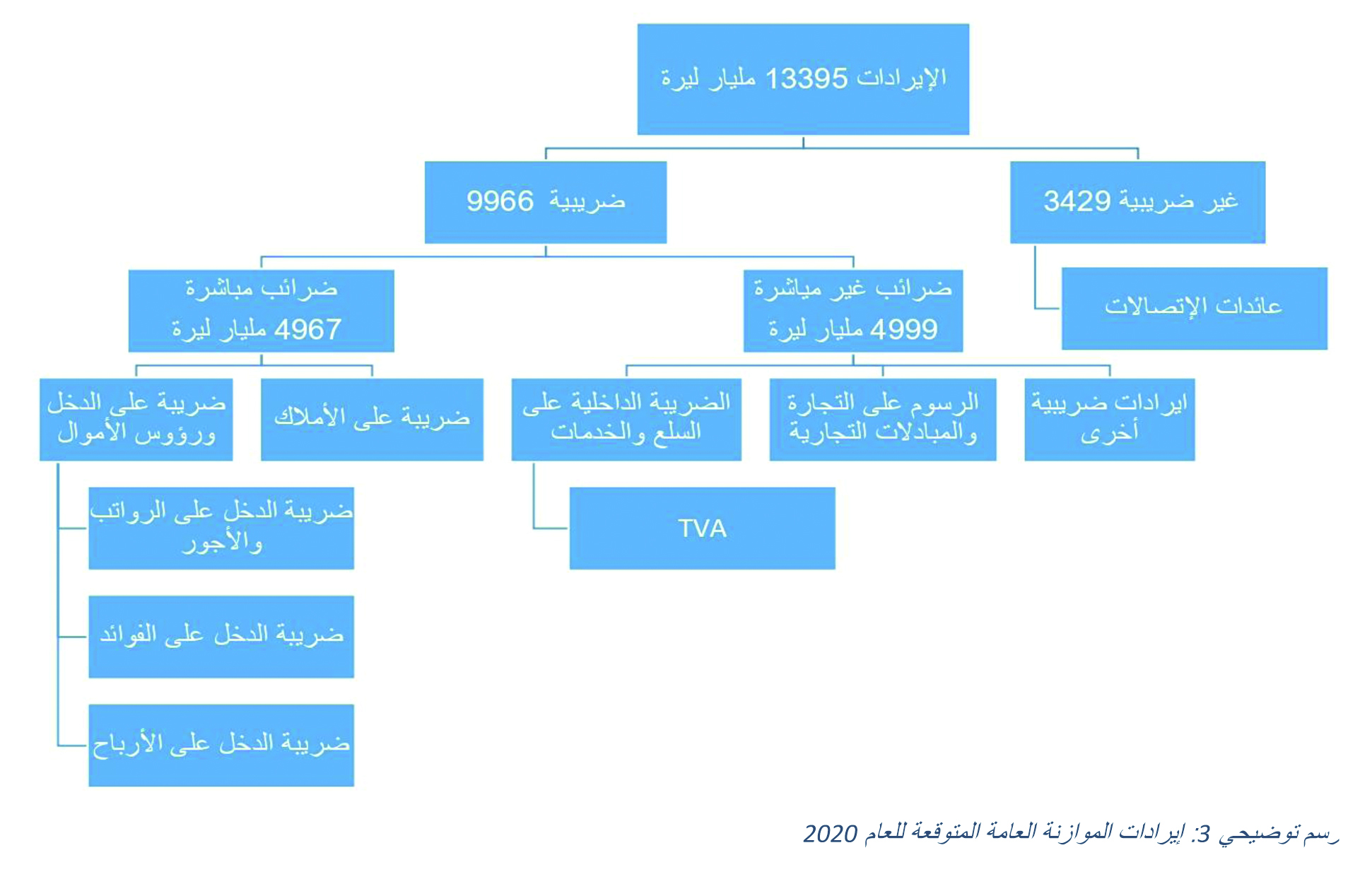 الإيرادات 13395 مليار ليرة

غير ضريبية 3429

ضريبية 9966

عائدات الإتصالات

ضرائب غير مباشرة 4999 مليار ليرة

ضرائب مباشرة 4967 مليار ليرة

ايرادات ضريبية أخرى

الرسوم على التجارة والمبادلات التجارية

الضريبة الداخلية على السلع والخدمات

ضريبة على الأملاك

ضريبة على الدخل ورؤوس الأموال

TVA

ضريبة الدخل على الرواتب والأجور

ضريبة الدخل على الفوائد

ضريبة الدخل على الأرباح

رسم توضيحي 3: إيرادات الموازنة العامة المتوقعة للعام 2020